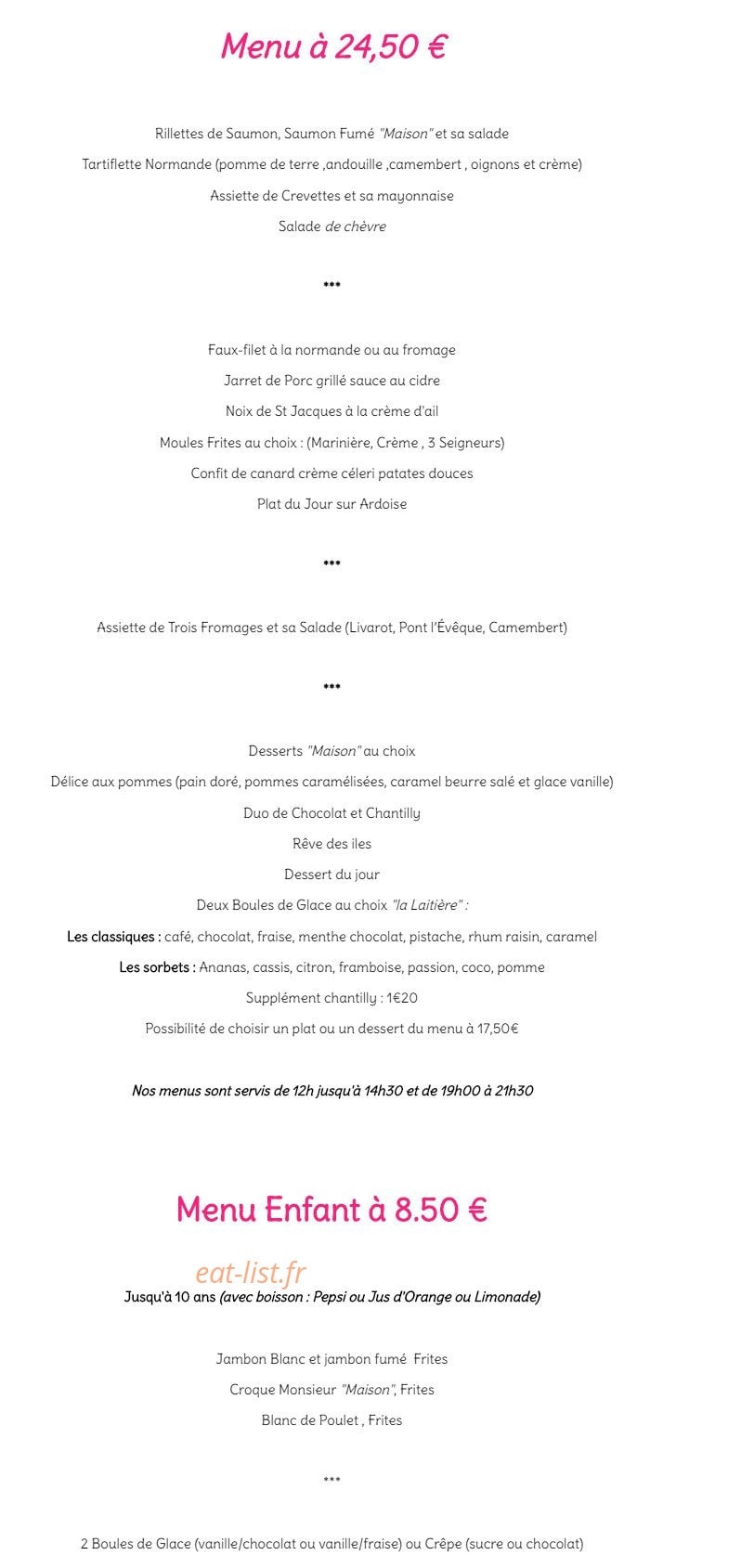 Menu à 24,50 €

Rillettes de Saumon, Saumon Fumé "Maison" et sa salade

Tartiflette Normande (pomme de terre ,andouille ,camembert , oignons et crème)

Assiette de Crevettes et sa mayonnaise

Salade de chèvre

***

Faux-filet à la normande ou au fromage

Jarret de Porc grillé sauce au cidre

Noix de St Jacques à la crème d'ail

Moules Frites au choix : (Marinière, Crème , 3 Seigneurs)

Confit de canard crème céleri patates douces

Plat du Jour sur Ardoise

***

Assiette de Trois Fromages et sa Salade (Livarot, Pont l'Évêque, Camembert)

***

Desserts "Maison" au choix

Délice aux pommes (pain doré, pommes caramélisées, caramel beurre salé et glace vanille)

Duo de Chocolat et Chantilly

Rêve des iles

Dessert du jour

Deux Boules de Glace au choix "la Laitière" :

Les classiques : café, chocolat, fraise, menthe chocolat, pistache, rhum raisin, caramel

Les sorbets : Ananas, cassis, citron, framboise, passion, coco, pomme

Supplément chantilly : 1€20

Possibilité de choisir un plat ou un dessert du menu à 17,50€

Nos menus sont servis de 12h jusqu'à 14h30 et de 19h00 à 21h30

Menu Enfant à 8.50 €

Jusqu'à 10 ans (avec boisson : Pepsi ou Jus d'Orange ou Limonade)

Jambon Blanc et jambon fumé Frites

Croque Monsieur "Maison", Frites

Blanc de Poulet , Frites

***

2 Boules de Glace (vanille/chocolat ou vanille/fraise) ou Crêpe (sucre ou chocolat)

eat-list.fr